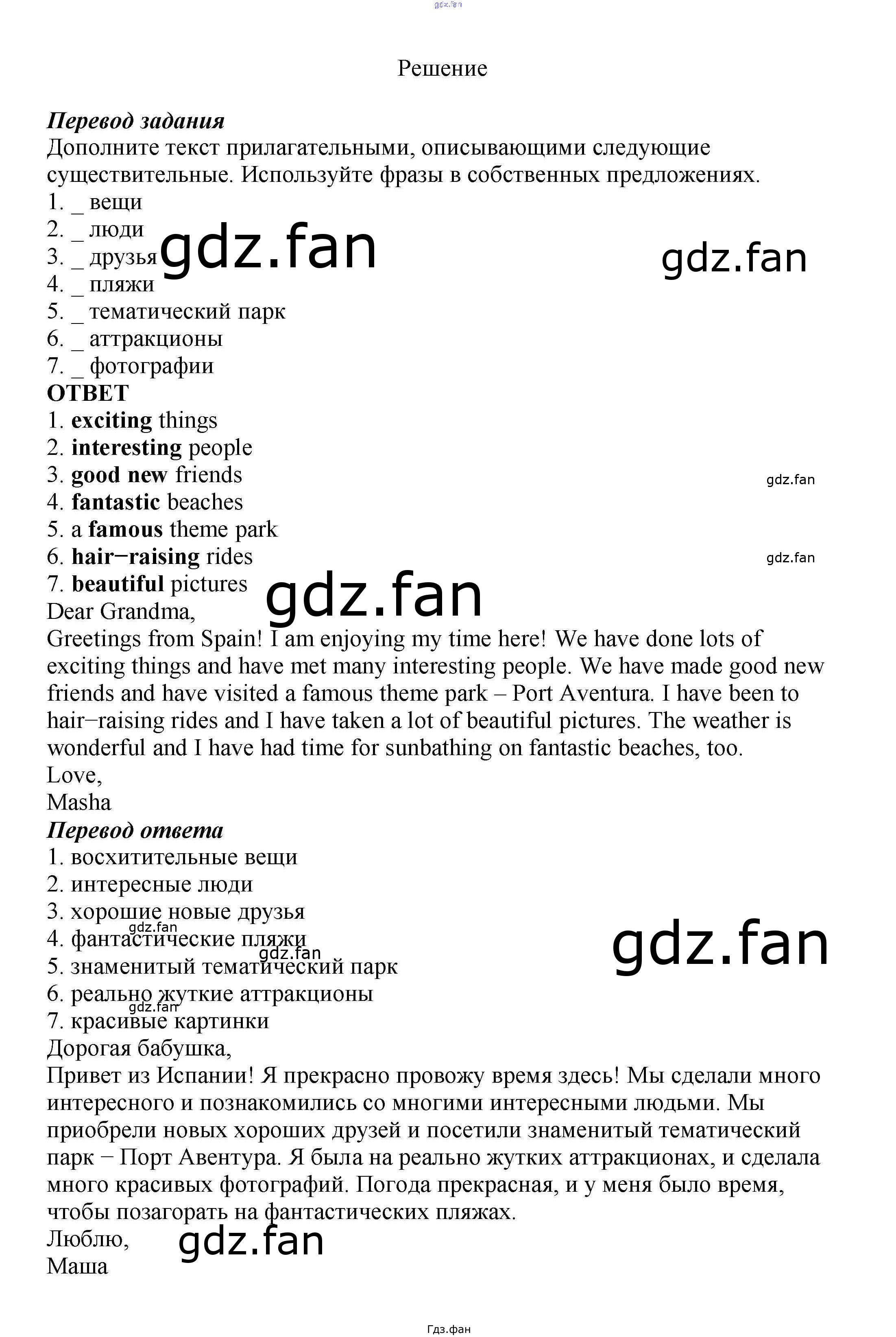 gdz.fan

Решение

Перевод задания
Дополните текст прилагательными, описывающими следующие существительные. Используйте фразы в собственных предложениях.
1. _ вещи
2. _ люди
3. _ друзья
4. _ пляжи
5. _ тематический парк
6. _ аттракционы
7. _ фотографии

gdz.fan gdz.fan

ОТВЕТ
1. exciting things
2. interesting people
3. good new friends
4. fantastic beaches
5. a famous theme park
6. hair−raising rides
7. beautiful pictures

gdz.fan gdz.fan gdz.fan

Dear Grandma,
Greetings from Spain! I am enjoying my time here! We have done lots of exciting things and have met many interesting people. We have made good new friends and have visited a famous theme park – Port Aventura. I have been to hair−raising rides and I have taken a lot of beautiful pictures. The weather is wonderful and I have had time for sunbathing on fantastic beaches, too.
Love,
Masha
Перевод ответа
1. восхитительные вещи
2. интересные люди
3. хорошие новые друзья
4. фантастические пляжи
5. знаменитый тематический парк
6. реально жуткие аттракционы
7. красивые картинки

gdz.fan gdz.fan gdz.fan gdz.fan

Дорогая бабушка,
Привет из Испании! Я прекрасно провожу время здесь! Мы сделали много интересного и познакомились со многими интересными людьми. Мы приобрели новых хороших друзей и посетили знаменитый тематический парк − Порт Авентура. Я была на реально жутких аттракционах, и сделала много красивых фотографий. Погода прекрасная, и у меня было время, чтобы позагорать на фантастических пляжах.
Люблю,
Маша

gdz.fan

Гдз.фан